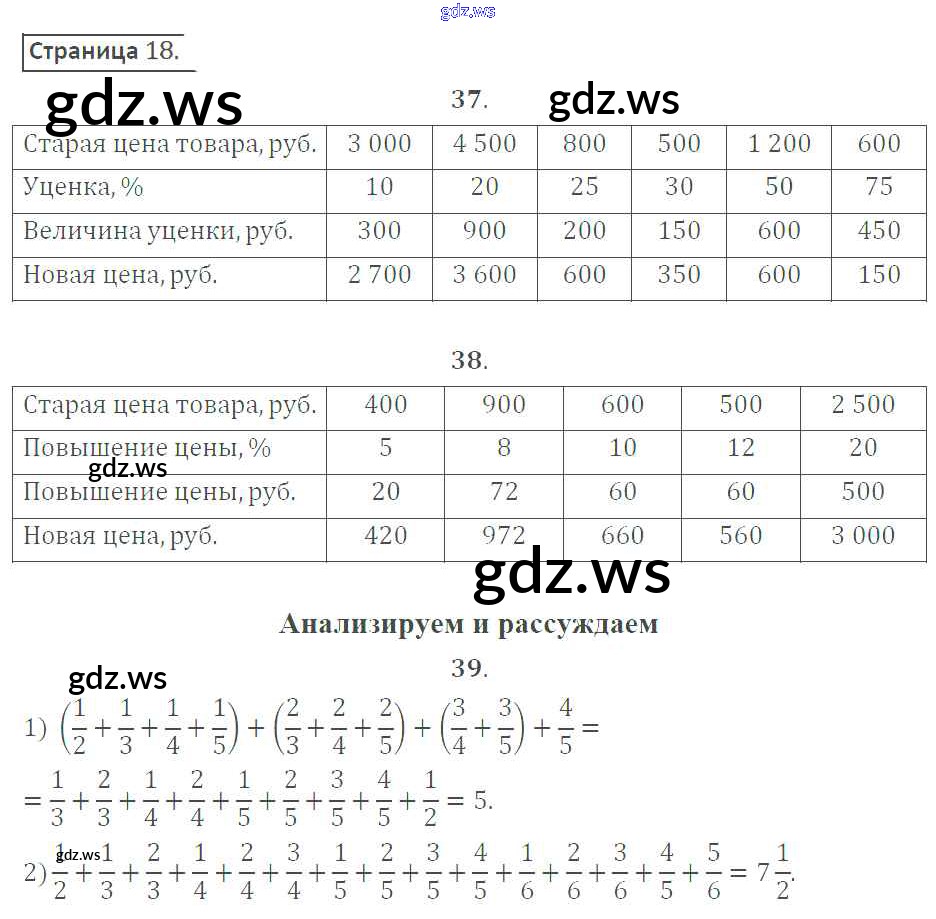 gdz.ws

Страница 18.

gdz.ws

37.

gdz.ws

| Старая цена товара, руб. | 3 000 | 4 500 | 800 | 500 | 1 200 | 600 |
|---|---|---|---|---|---|---|
| Уценка, % | 10 | 20 | 25 | 30 | 50 | 75 |
| Величина уценки, руб. | 300 | 900 | 200 | 150 | 600 | 450 |
| Новая цена, руб. | 2 700 | 3 600 | 600 | 350 | 600 | 150 |

38.

| Старая цена товара, руб. | 400 | 900 | 600 | 500 | 2 500 |
|---|---|---|---|---|---|
| Повышение цены, % | 5 | 8 | 10 | 12 | 20 |
| Повышение цены, руб. | 20 | 72 | 60 | 60 | 500 |
| Новая цена, руб. | 420 | 972 | 660 | 560 | 3 000 |

gdz.ws

gdz.ws

Анализируем и рассуждаем

39.

gdz.ws

1) $\left(\frac{1}{2}+\frac{1}{3}+\frac{1}{4}+\frac{1}{5}\right)+\left(\frac{2}{3}+\frac{2}{4}+\frac{2}{5}\right)+\left(\frac{3}{4}+\frac{3}{5}\right)+\frac{4}{5}=$

$=\frac{1}{3}+\frac{2}{3}+\frac{1}{4}+\frac{2}{4}+\frac{1}{5}+\frac{2}{5}+\frac{3}{5}+\frac{4}{5}+\frac{1}{2}=5.$

gdz.ws

2) $\frac{1}{2}+\frac{1}{3}+\frac{2}{3}+\frac{1}{4}+\frac{2}{4}+\frac{3}{4}+\frac{1}{5}+\frac{2}{5}+\frac{3}{5}+\frac{4}{5}+\frac{1}{6}+\frac{2}{6}+\frac{3}{6}+\frac{4}{5}+\frac{5}{6}=7\frac{1}{2}.$